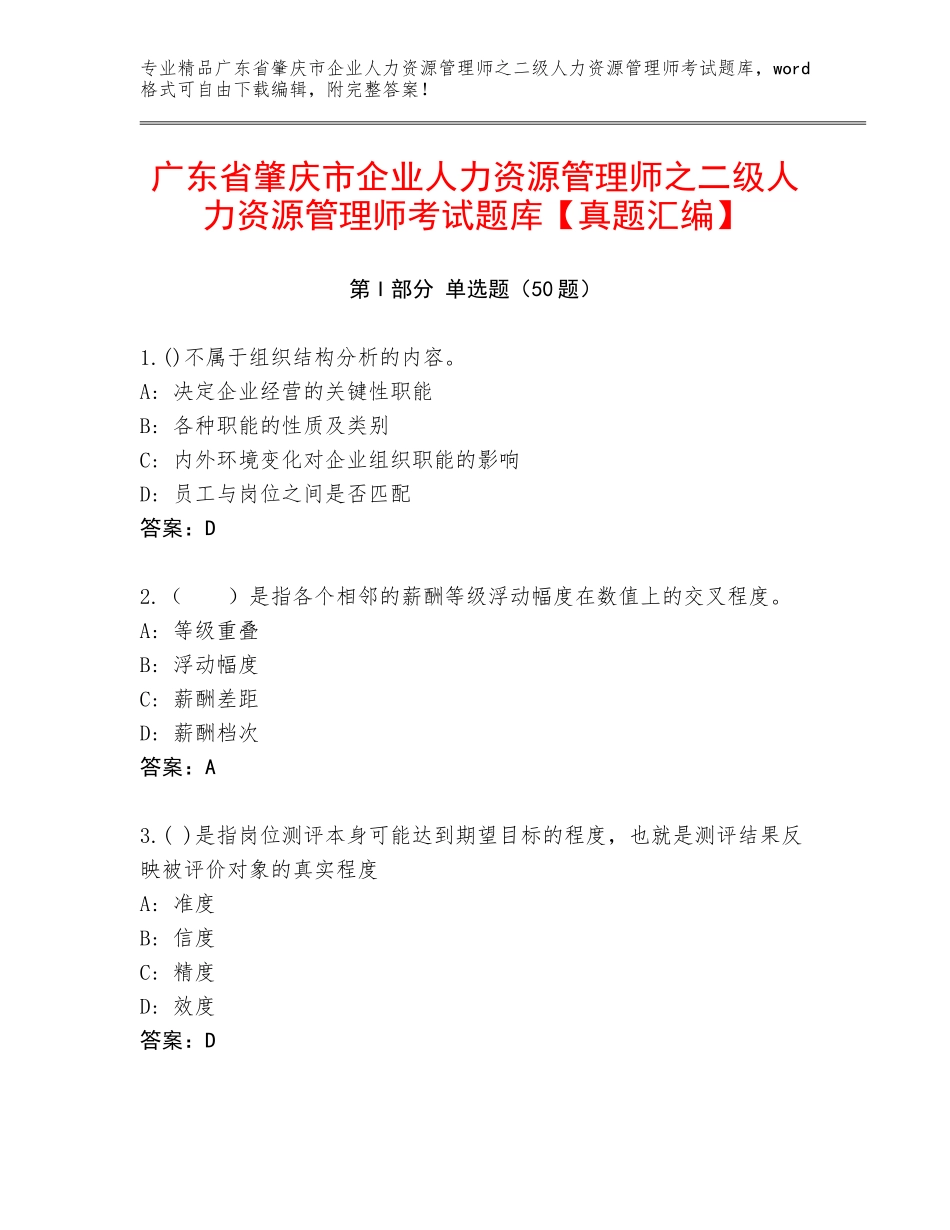 专业精品广东省肇庆市企业人力资源管理师之二级人力资源管理师考试题库，word格式可自由下载编辑，附完整答案！

广东省肇庆市企业人力资源管理师之二级人力资源管理师考试题库【真题汇编】

第Ⅰ部分 单选题（50题）

1.()不属于组织结构分析的内容。
A：决定企业经营的关键性职能
B：各种职能的性质及类别
C：内外环境变化对企业组织职能的影响
D：员工与岗位之间是否匹配
答案：D

2.（　　）是指各个相邻的薪酬等级浮动幅度在数值上的交叉程度。
A：等级重叠
B：浮动幅度
C：薪酬差距
D：薪酬档次
答案：A

3.( )是指岗位测评本身可能达到期望目标的程度，也就是测评结果反映被评价对象的真实程度
A：准度
B：信度
C：精度
D：效度
答案：D